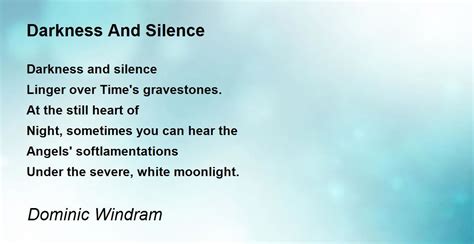 Darkness And Silence

Darkness and silence
Linger over Time's gravestones.
At the still heart of
Night, sometimes you can hear the
Angels' softlamentations
Under the severe, white moonlight.

Dominic Windram